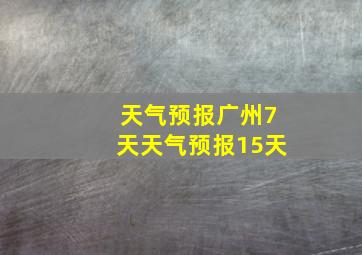 天气预报广州7天天气预报15天